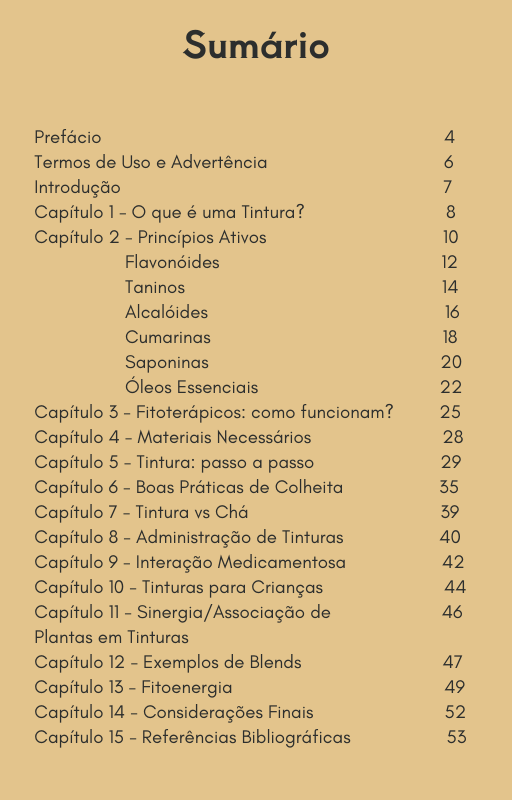 Sumário

Prefácio 4
Termos de Uso e Advertência 6
Introdução 7
Capítulo 1 - O que é uma Tintura? 8
Capítulo 2 - Princípios Ativos 10
Flavonóides 12
Taninos 14
Alcalóides 16
Cumarinas 18
Saponinas 20
Óleos Essenciais 22
Capítulo 3 - Fitoterápicos: como funcionam? 25
Capítulo 4 - Materiais Necessários 28
Capítulo 5 - Tintura: passo a passo 29
Capítulo 6 - Boas Práticas de Colheita 35
Capítulo 7 - Tintura vs Chá 39
Capítulo 8 - Administração de Tinturas 40
Capítulo 9 - Interação Medicamentosa 42
Capítulo 10 - Tinturas para Crianças 44
Capítulo 11 - Sinergia/Associação de Plantas em Tinturas 46
Capítulo 12 - Exemplos de Blends 47
Capítulo 13 - Fitoenergia 49
Capítulo 14 - Considerações Finais 52
Capítulo 15 - Referências Bibliográficas 53